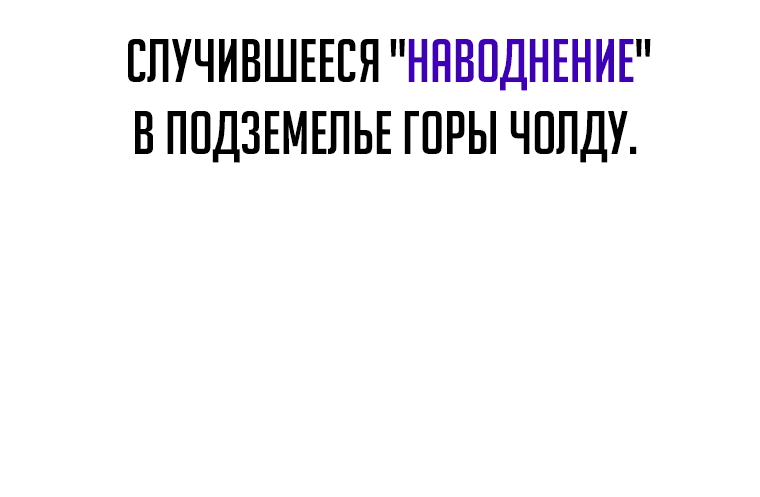 СЛУЧИВШЕЕСЯ "НАВОДНЕНИЕ" В ПОДЗЕМЕЛЬЕ ГОРЫ ЧОЛДУ.